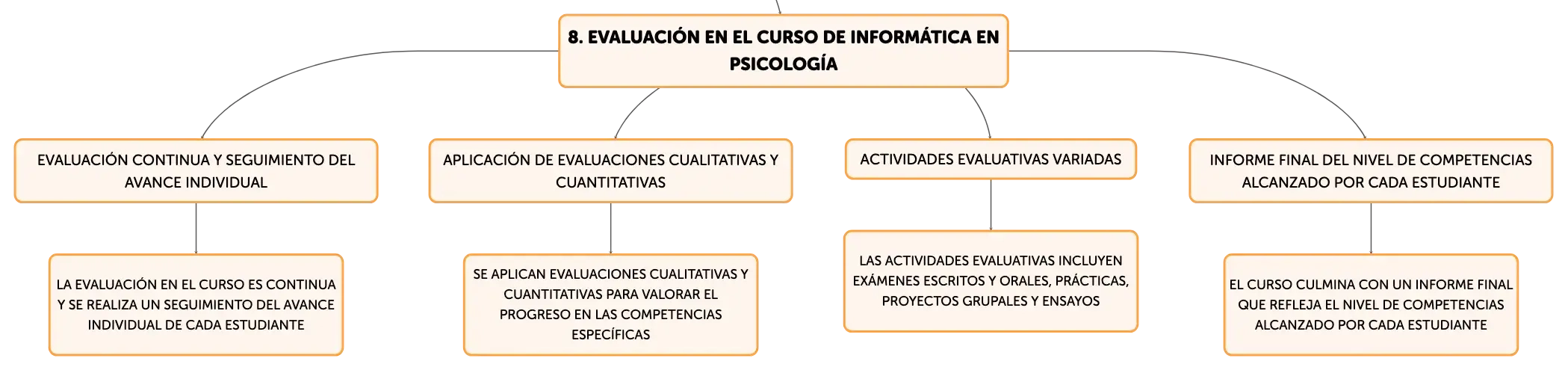 8. EVALUACIÓN EN EL CURSO DE INFORMÁTICA EN PSICOLOGÍA

EVALUACIÓN CONTINUA Y SEGUIMIENTO DEL AVANCE INDIVIDUAL

LA EVALUACIÓN EN EL CURSO ES CONTINUA Y SE REALIZA UN SEGUIMIENTO DEL AVANCE INDIVIDUAL DE CADA ESTUDIANTE

APLICACIÓN DE EVALUACIONES CUALITATIVAS Y CUANTITATIVAS

SE APLICAN EVALUACIONES CUALITATIVAS Y CUANTITATIVAS PARA VALORAR EL PROGRESO EN LAS COMPETENCIAS ESPECÍFICAS

ACTIVIDADES EVALUATIVAS VARIADAS

LAS ACTIVIDADES EVALUATIVAS INCLUYEN EXÁMENES ESCRITOS Y ORALES, PRÁCTICAS, PROYECTOS GRUPALES Y ENSAYOS

INFORME FINAL DEL NIVEL DE COMPETENCIAS ALCANZADO POR CADA ESTUDIANTE

EL CURSO CULMINA CON UN INFORME FINAL QUE REFLEJA EL NIVEL DE COMPETENCIAS ALCANZADO POR CADA ESTUDIANTE